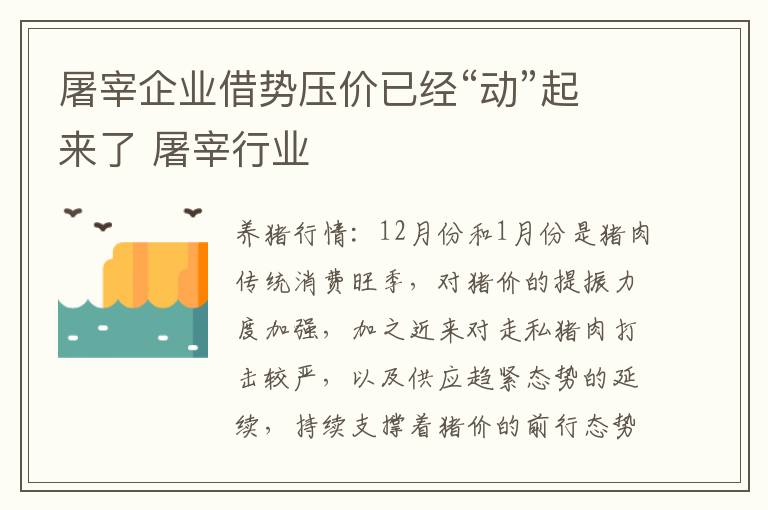 屠宰企业借势压价已经“动”起来了 屠宰行业

养猪行情：12月份和1月份是猪肉传统消费旺季，对猪价的提振力度加强，加之近来对走私猪肉打击较严，以及供应趋紧态势的延续，持续支撑着猪价的前行态势